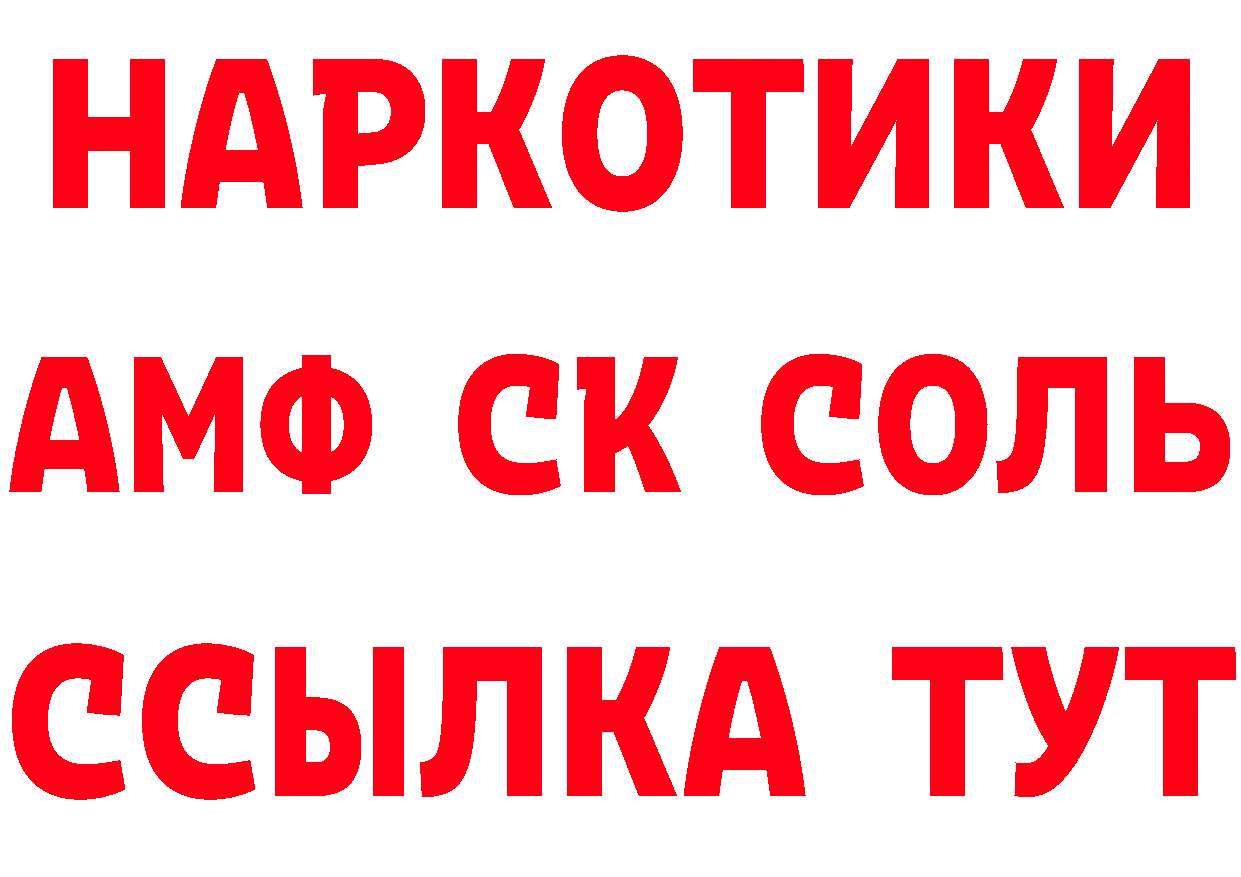 НАРКОТИКИ
АМФ СК СОЛЬ
ССЫЛКА ТУТ